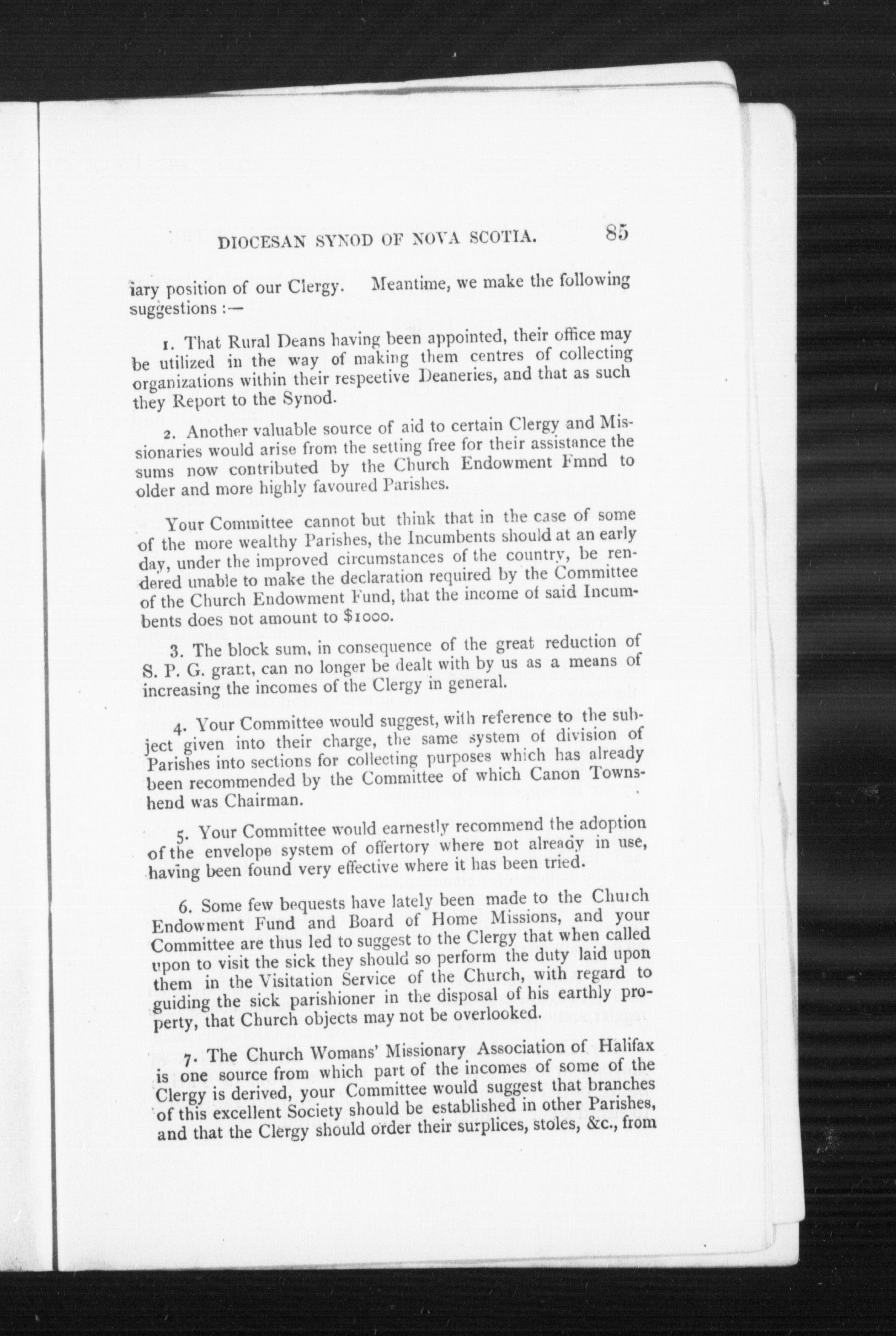 DIOCESAN SYNOD OF NOVA SCOTIA. 85

iary position of our Clergy. Meantime, we make the following suggestions :—

1. That Rural Deans having been appointed, their office may be utilized in the way of making them centres of collecting organizations within their respeetive Deaneries, and that as such they Report to the Synod.

2. Another valuable source of aid to certain Clergy and Missionaries would arise from the setting free for their assistance the sums now contributed by the Church Endowment Fmnd to older and more highly favoured Parishes.

Your Committee cannot but think that in the case of some of the more wealthy Parishes, the Incumbents should at an early day, under the improved circumstances of the country, be rendered unable to make the declaration required by the Committee of the Church Endowment Fund, that the income of said Incumbents does not amount to $1000.

3. The block sum, in consequence of the great reduction of S. P. G. grant, can no longer be dealt with by us as a means of increasing the incomes of the Clergy in general.

4. Your Committee would suggest, with reference to the subject given into their charge, the same system of division of Parishes into sections for collecting purposes which has already been recommended by the Committee of which Canon Townshend was Chairman.

5. Your Committee would earnestly recommend the adoption of the envelope system of offertory where not already in use, having been found very effective where it has been tried.

6. Some few bequests have lately been made to the Church Endowment Fund and Board of Home Missions, and your Committee are thus led to suggest to the Clergy that when called upon to visit the sick they should so perform the duty laid upon them in the Visitation Service of the Church, with regard to guiding the sick parishioner in the disposal of his earthly property, that Church objects may not be overlooked.

7. The Church Womans' Missionary Association of Halifax is one source from which part of the incomes of some of the Clergy is derived, your Committee would suggest that branches of this excellent Society should be established in other Parishes, and that the Clergy should order their surplices, stoles, &c., from